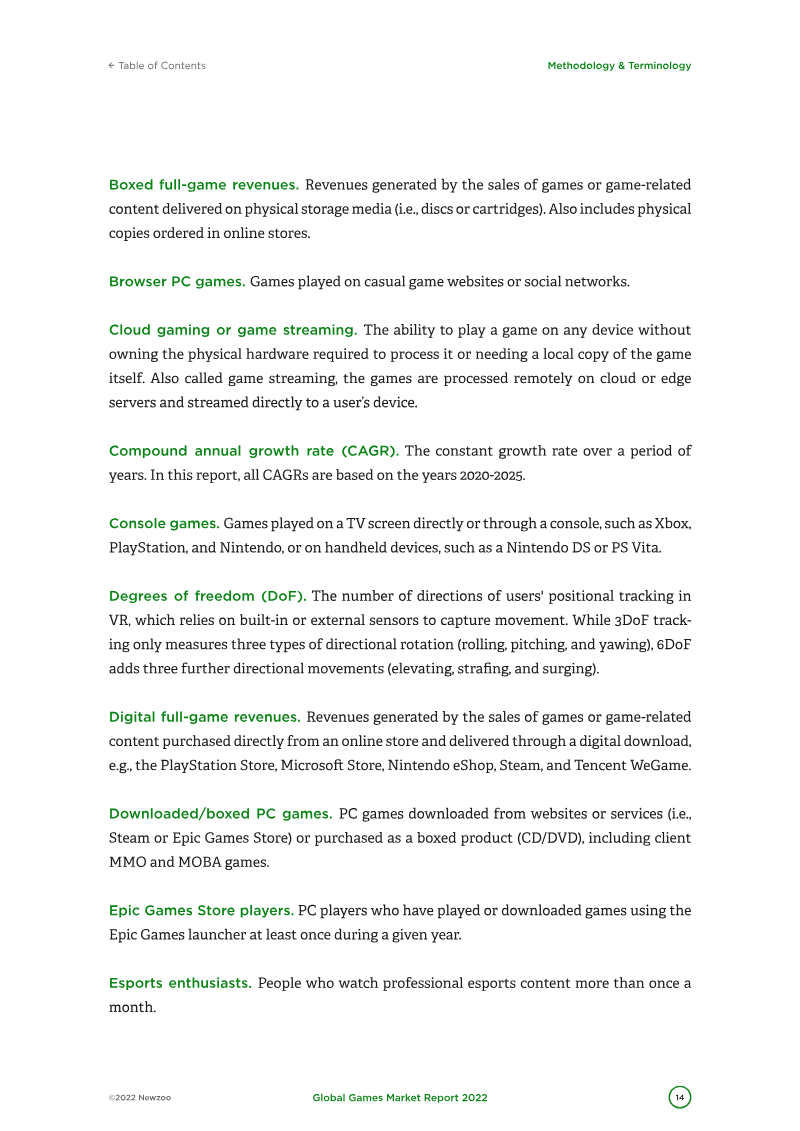 ← Table of Contents

Methodology & Terminology

Boxed full-game revenues. Revenues generated by the sales of games or game-related content delivered on physical storage media (i.e., discs or cartridges). Also includes physical copies ordered in online stores.

Browser PC games. Games played on casual game websites or social networks.

Cloud gaming or game streaming. The ability to play a game on any device without owning the physical hardware required to process it or needing a local copy of the game itself. Also called game streaming, the games are processed remotely on cloud or edge servers and streamed directly to a user's device.

Compound annual growth rate (CAGR). The constant growth rate over a period of years. In this report, all CAGRs are based on the years 2020-2025.

Console games. Games played on a TV screen directly or through a console, such as Xbox, PlayStation, and Nintendo, or on handheld devices, such as a Nintendo DS or PS Vita.

Degrees of freedom (DoF). The number of directions of users' positional tracking in VR, which relies on built-in or external sensors to capture movement. While 3DoF tracking only measures three types of directional rotation (rolling, pitching, and yawing), 6DoF adds three further directional movements (elevating, strafing, and surging).

Digital full-game revenues. Revenues generated by the sales of games or game-related content purchased directly from an online store and delivered through a digital download, e.g., the PlayStation Store, Microsoft Store, Nintendo eShop, Steam, and Tencent WeGame.

Downloaded/boxed PC games. PC games downloaded from websites or services (i.e., Steam or Epic Games Store) or purchased as a boxed product (CD/DVD), including client MMO and MOBA games.

Epic Games Store players. PC players who have played or downloaded games using the Epic Games launcher at least once during a given year.

Esports enthusiasts. People who watch professional esports content more than once a month.

©2022 Newzoo

Global Games Market Report 2022

14